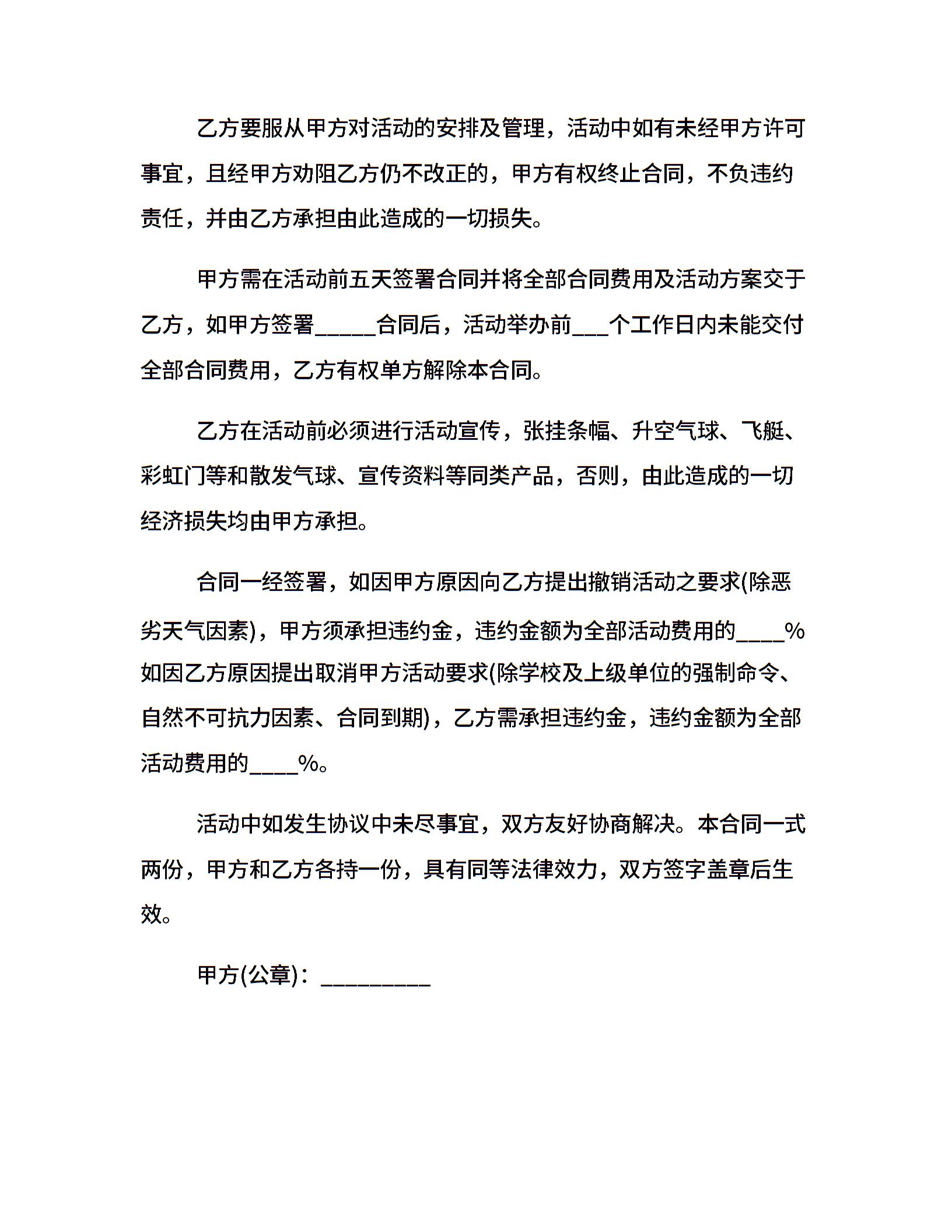 乙方要服从甲方对活动的安排及管理，活动中如有未经甲方许可事宜，且经甲方劝阻乙方仍不改正的，甲方有权终止合同，不负违约责任，并由乙方承担由此造成的一切损失。

甲方需在活动前五天签署合同并将全部合同费用及活动方案交于乙方，如甲方签署_____合同后，活动举办前___个工作日内未能交付全部合同费用，乙方有权单方解除本合同。

乙方在活动前必须进行活动宣传，张挂条幅、升空气球、飞艇、彩虹门等和散发气球、宣传资料等同类产品，否则，由此造成的一切经济损失均由甲方承担。

合同一经签署，如因甲方原因向乙方提出撤销活动之要求(除恶劣天气因素)，甲方须承担违约金，违约金额为全部活动费用的____%如因乙方原因提出取消甲方活动要求(除学校及上级单位的强制命令、自然不可抗力因素、合同到期)，乙方需承担违约金，违约金额为全部活动费用的____%。

活动中如发生协议中未尽事宜，双方友好协商解决。本合同一式两份，甲方和乙方各持一份，具有同等法律效力，双方签字盖章后生效。

甲方(公章)：_________